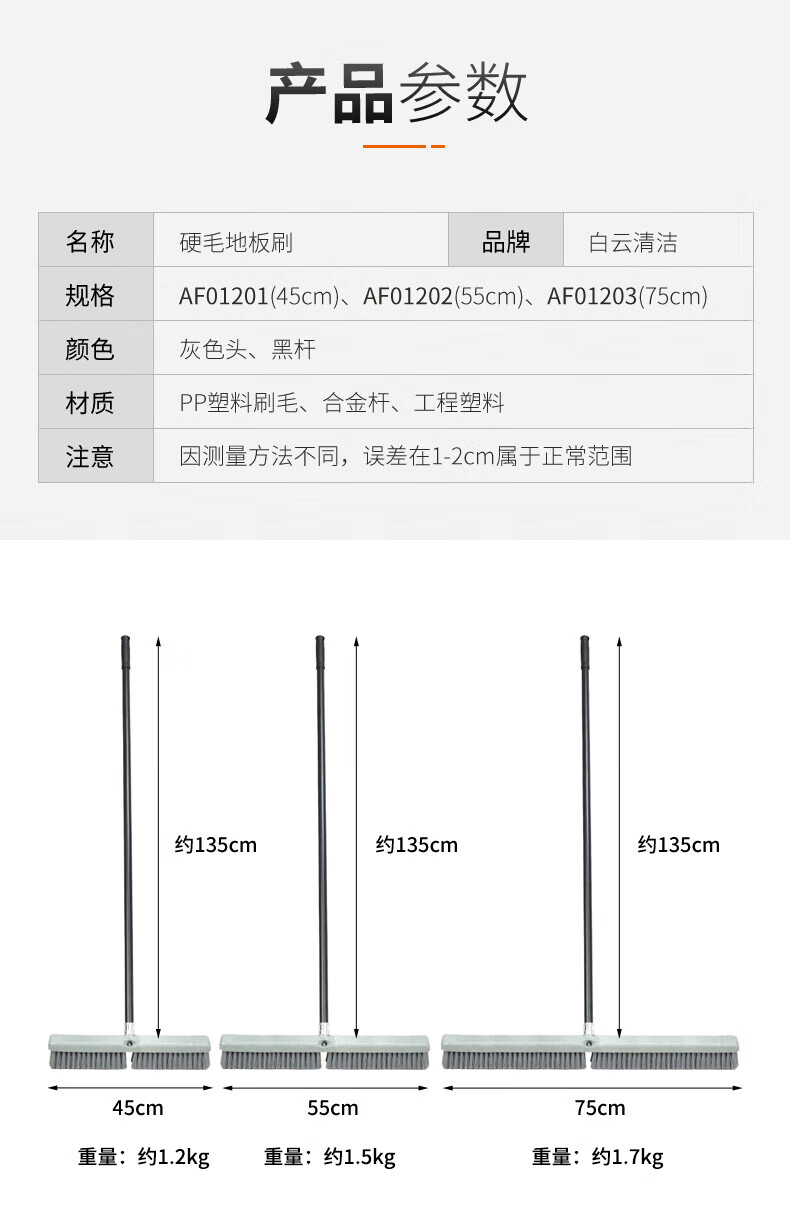 产品参数

| 名称 | 硬毛地板刷 | 品牌 | 白云清洁 |
|---|---|---|---|
| 规格 | AF01201(45cm)、AF01202(55cm)、AF01203(75cm) | | |
| 颜色 | 灰色头、黑杆 | | |
| 材质 | PP塑料刷毛、合金杆、工程塑料 | | |
| 注意 | 因测量方法不同，误差在1-2cm属于正常范围 | | |

约135cm

约135cm

约135cm

45cm

55cm

75cm

重量：约1.2kg

重量：约1.5kg

重量：约1.7kg